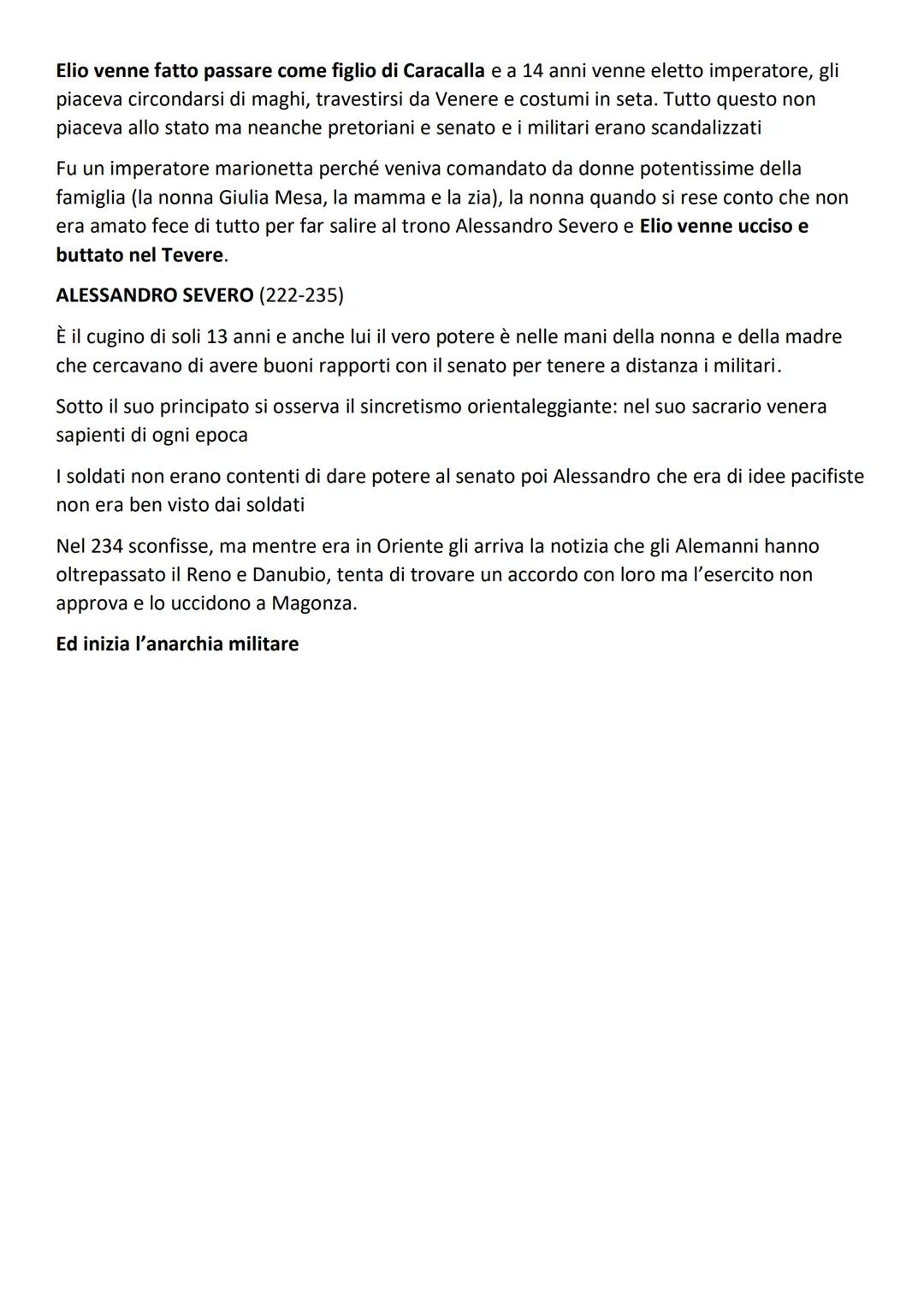 Elio venne fatto passare come figlio di Caracalla e a 14 anni venne eletto imperatore, gli piaceva circondarsi di maghi, travestirsi da Venere e costumi in seta. Tutto questo non piaceva allo stato ma neanche pretoriani e senato e i militari erano scandalizzati

Fu un imperatore marionetta perché veniva comandato da donne potentissime della famiglia (la nonna Giulia Mesa, la mamma e la zia), la nonna quando si rese conto che non era amato fece di tutto per far salire al trono Alessandro Severo e Elio venne ucciso e buttato nel Tevere.

ALESSANDRO SEVERO (222-235)

È il cugino di soli 13 anni e anche lui il vero potere è nelle mani della nonna e della madre che cercavano di avere buoni rapporti con il senato per tenere a distanza i militari.

Sotto il suo principato si osserva il sincretismo orientaleggiante: nel suo sacrario venera sapienti di ogni epoca

I soldati non erano contenti di dare potere al senato poi Alessandro che era di idee pacifiste non era ben visto dai soldati

Nel 234 sconfisse, ma mentre era in Oriente gli arriva la notizia che gli Alemanni hanno oltrepassato il Reno e Danubio, tenta di trovare un accordo con loro ma l'esercito non approva e lo uccidono a Magonza.

Ed inizia l'anarchia militare